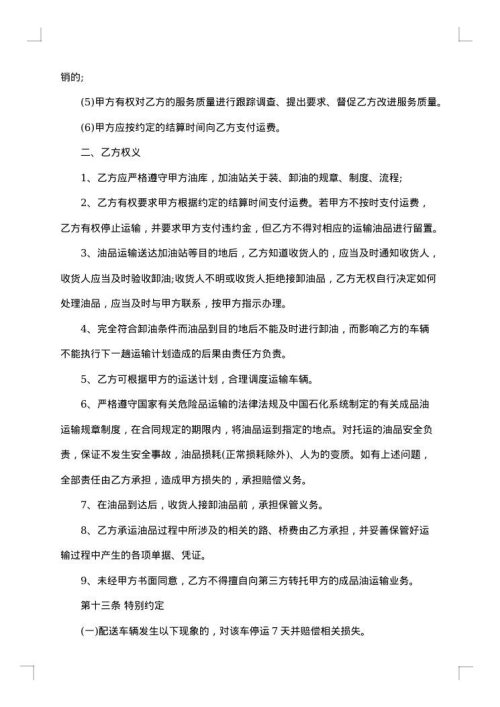 销的;

(5)甲方有权对乙方的服务质量进行跟踪调查、提出要求、督促乙方改进服务质量。

(6)甲方应按约定的结算时间向乙方支付运费。

二、乙方权义

1、乙方应严格遵守甲方油库，加油站关于装、卸油的规章、制度、流程;

2、乙方有权要求甲方根据约定的结算时间支付运费。若甲方不按时支付运费，乙方有权停止运输，并要求甲方支付违约金，但乙方不得对相应的运输油品进行留置。

3、油品运输送达加油站等目的地后，乙方知道收货人的，应当及时通知收货人，收货人应当及时验收卸油;收货人不明或收货人拒绝接卸油品，乙方无权自行决定如何处理油品，应当及时与甲方联系，按甲方指示办理。

4、完全符合卸油条件而油品到目的地后不能及时进行卸油，而影响乙方的车辆不能执行下一趟运输计划造成的后果由责任方负责。

5、乙方可根据甲方的运送计划，合理调度运输车辆。

6、严格遵守国家有关危险品运输的法律法规及中国石化系统制定的有关成品油运输规章制度，在合同规定的期限内，将油品运到指定的地点。对托运的油品安全负责，保证不发生安全事故，油品损耗(正常损耗除外)、人为的变质。如有上述问题，全部责任由乙方承担，造成甲方损失的，承担赔偿义务。

7、在油品到达后，收货人接卸油品前，承担保管义务。

8、乙方承运油品过程中所涉及的相关的路、桥费由乙方承担，并妥善保管好运输过程中产生的各项单据、凭证。

9、未经甲方书面同意，乙方不得擅自向第三方转托甲方的成品油运输业务。

第十三条 特别约定

(一)配送车辆发生以下现象的，对该车停运 7 天并赔偿相关损失。